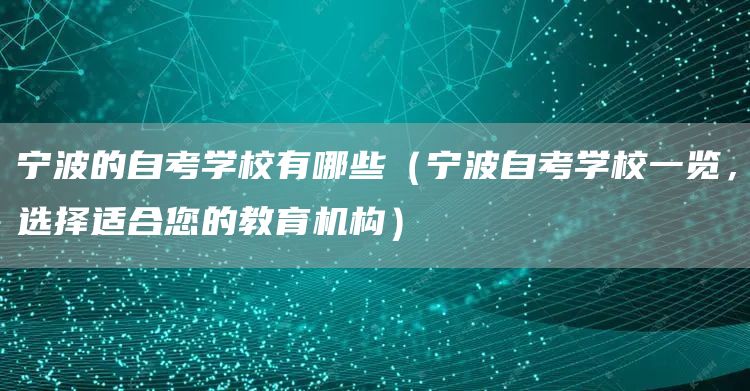 宁波的自考学校有哪些（宁波自考学校一览，选择适合您的教育机构）